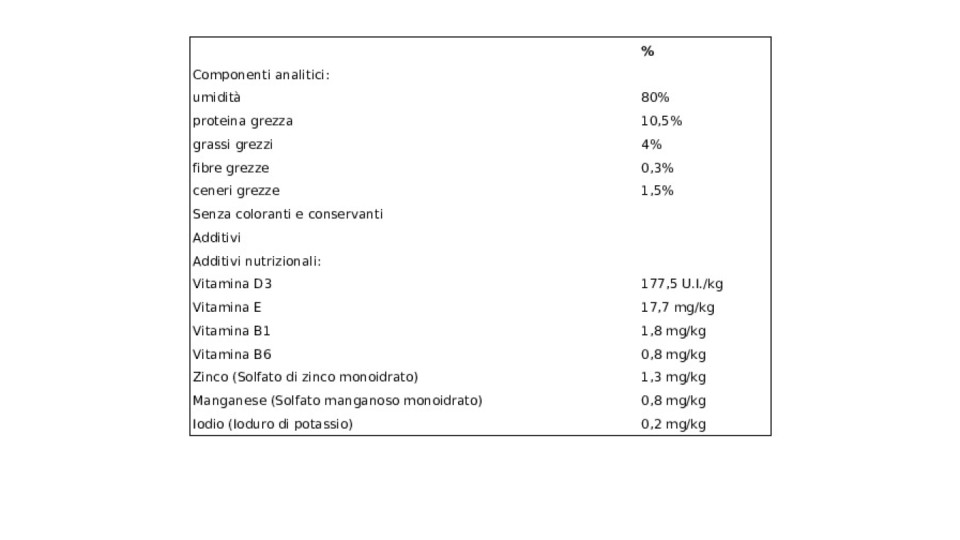 |  | % |
|---|---|
| Componenti analitici: |  |
| umidità | 80% |
| proteina grezza | 10,5% |
| grassi grezzi | 4% |
| fibre grezze | 0,3% |
| ceneri grezze | 1,5% |
| Senza coloranti e conservanti |  |
| Additivi |  |
| Additivi nutrizionali: |  |
| Vitamina D3 | 177,5 U.I./kg |
| Vitamina E | 17,7 mg/kg |
| Vitamina B1 | 1,8 mg/kg |
| Vitamina B6 | 0,8 mg/kg |
| Zinco (Solfato di zinco monoidrato) | 1,3 mg/kg |
| Manganese (Solfato manganoso monoidrato) | 0,8 mg/kg |
| Iodio (Ioduro di potassio) | 0,2 mg/kg |